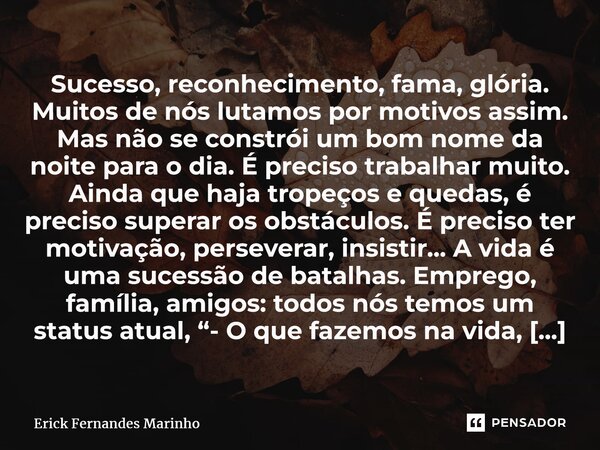 Sucesso, reconhecimento, fama, glória. Muitos de nós lutamos por motivos assim. Mas não se constrói um bom nome da noite para o dia. É preciso trabalhar muito. Ainda que haja tropeços e quedas, é preciso superar os obstáculos. É preciso ter motivação, perseverar, insistir... A vida é uma sucessão de batalhas. Emprego, família, amigos: todos nós temos um status atual, “- O que fazemos na vida, [...]

Erick Fernandes Marinho

PENSADOR